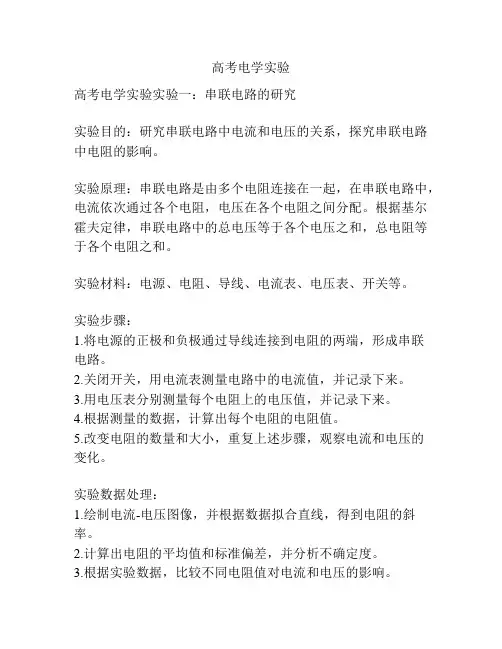 高考电学实验

高考电学实验实验一：串联电路的研究

实验目的：研究串联电路中电流和电压的关系，探究串联电路中电阻的影响。

实验原理：串联电路是由多个电阻连接在一起，在串联电路中，电流依次通过各个电阻，电压在各个电阻之间分配。根据基尔霍夫定律，串联电路中的总电压等于各个电压之和，总电阻等于各个电阻之和。

实验材料：电源、电阻、导线、电流表、电压表、开关等。

实验步骤：
1.将电源的正极和负极通过导线连接到电阻的两端，形成串联电路。
2.关闭开关，用电流表测量电路中的电流值，并记录下来。
3.用电压表分别测量每个电阻上的电压值，并记录下来。
4.根据测量的数据，计算出每个电阻的电阻值。
5.改变电阻的数量和大小，重复上述步骤，观察电流和电压的变化。

实验数据处理：
1.绘制电流-电压图像，并根据数据拟合直线，得到电阻的斜率。
2.计算出电阻的平均值和标准偏差，并分析不确定度。
3.根据实验数据，比较不同电阻值对电流和电压的影响。